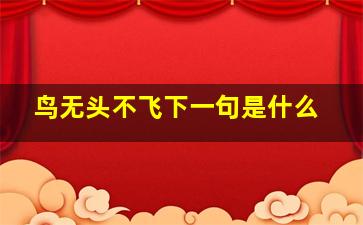 鸟无头不飞下一句是什么